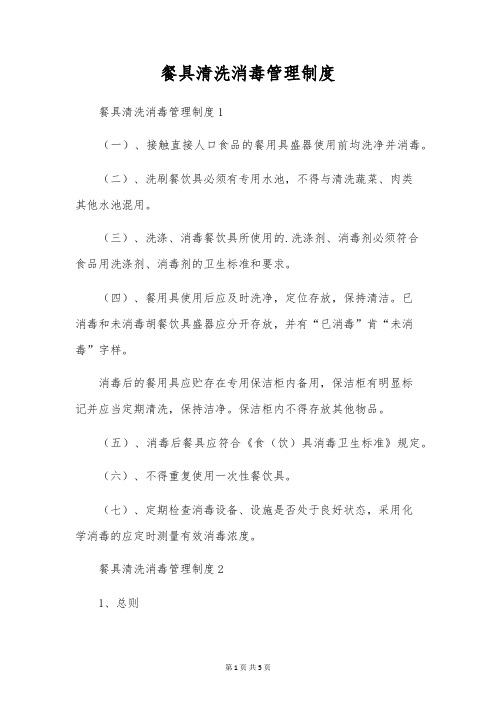 餐具清洗消毒管理制度

餐具清洗消毒管理制度1

（一）、接触直接人口食品的餐用具盛器使用前均洗净并消毒。

（二）、洗刷餐饮具必须有专用水池，不得与清洗蔬菜、肉类其他水池混用。

（三）、洗涤、消毒餐饮具所使用的.洗涤剂、消毒剂必须符合食品用洗涤剂、消毒剂的卫生标准和要求。

（四）、餐用具使用后应及时洗净，定位存放，保持清洁。已消毒和未消毒胡餐饮具盛器应分开存放，并有“已消毒”肯“未消毒”字样。

消毒后的餐用具应贮存在专用保洁柜内备用，保洁柜有明显标记并应当定期清洗，保持洁净。保洁柜内不得存放其他物品。

（五）、消毒后餐具应符合《食（饮）具消毒卫生标准》规定。

（六）、不得重复使用一次性餐饮具。

（七）、定期检查消毒设备、设施是否处于良好状态，采用化学消毒的应定时测量有效消毒浓度。

餐具清洗消毒管理制度2

1、总则

第1页 共5页